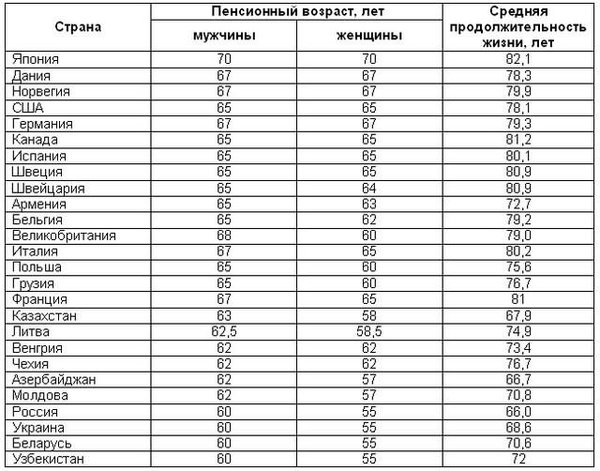 | Страна | Пенсионный возраст, лет мужчины | Пенсионный возраст, лет женщины | Средняя продолжительность жизни, лет |
|---|---|---|---|
| Япония | 70 | 70 | 82,1 |
| Дания | 67 | 67 | 78,3 |
| Норвегия | 67 | 67 | 79,9 |
| США | 65 | 65 | 78,1 |
| Германия | 67 | 67 | 79,3 |
| Канада | 65 | 65 | 81,2 |
| Испания | 65 | 65 | 80,1 |
| Швеция | 65 | 65 | 80,9 |
| Швейцария | 65 | 64 | 80,9 |
| Армения | 65 | 63 | 72,7 |
| Бельгия | 65 | 62 | 79,2 |
| Великобритания | 68 | 60 | 79,0 |
| Италия | 67 | 65 | 80,2 |
| Польша | 65 | 60 | 75,6 |
| Грузия | 65 | 60 | 76,7 |
| Франция | 67 | 65 | 81 |
| Казахстан | 63 | 58 | 67,9 |
| Литва | 62,5 | 58,5 | 74,9 |
| Венгрия | 62 | 62 | 73,4 |
| Чехия | 62 | 62 | 76,7 |
| Азербайджан | 62 | 57 | 66,7 |
| Молдова | 62 | 57 | 70,8 |
| Россия | 60 | 55 | 66,0 |
| Украина | 60 | 55 | 68,6 |
| Беларусь | 60 | 55 | 70,6 |
| Узбекистан | 60 | 55 | 72 |